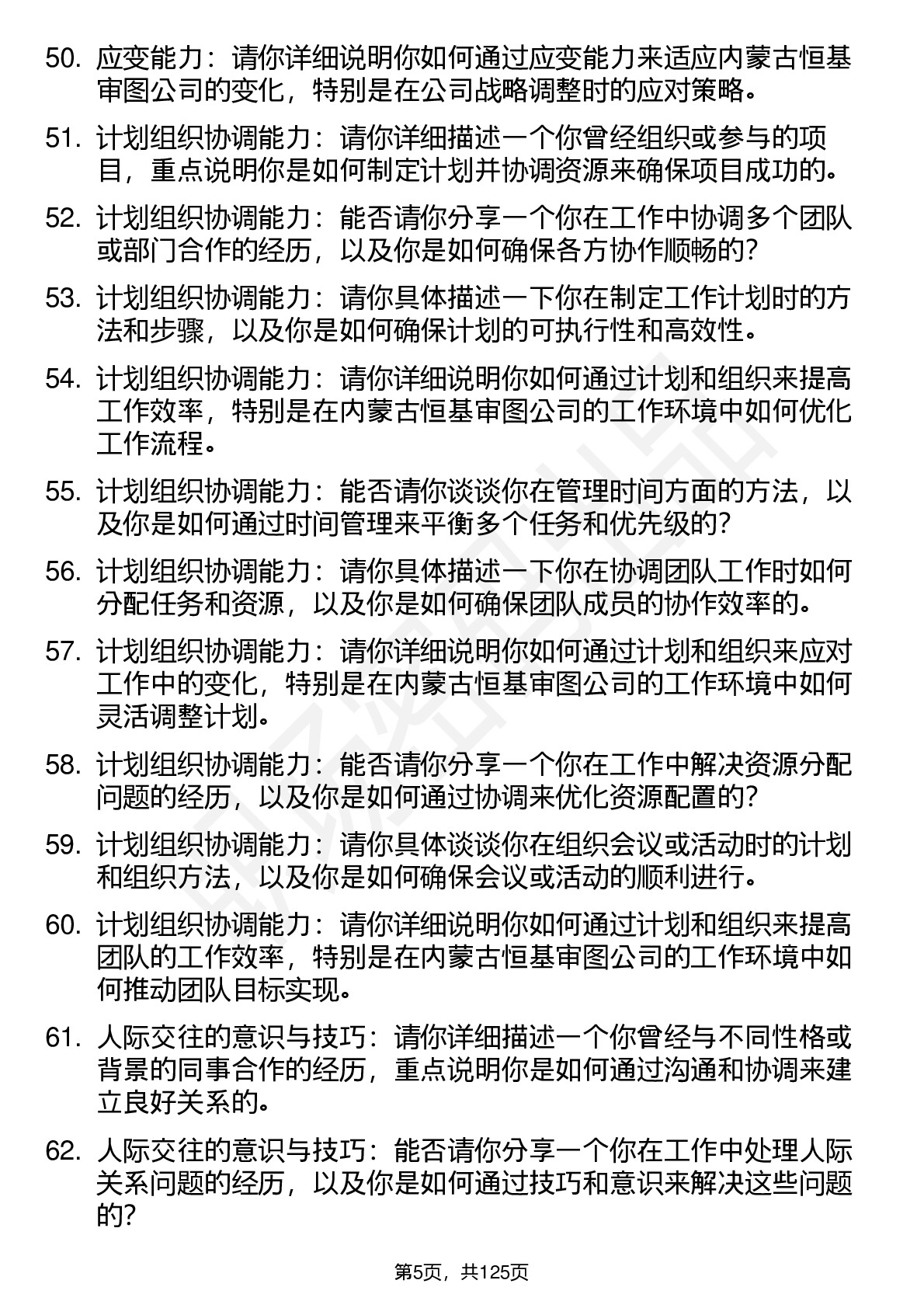 50. 应变能力：请你详细说明你如何通过应变能力来适应内蒙古恒基审图公司的变化，特别是在公司战略调整时的应对策略。

51. 计划组织协调能力：请你详细描述一个你曾经组织或参与的项目，重点说明你是如何制定计划并协调资源来确保项目成功的。

52. 计划组织协调能力：能否请你分享一个你在工作中协调多个团队或部门合作的经历，以及你是如何确保各方协作顺畅的？

53. 计划组织协调能力：请你具体描述一下你在制定工作计划时的方法和步骤，以及你是如何确保计划的可执行性和高效性。

54. 计划组织协调能力：请你详细说明你如何通过计划和组织来提高工作效率，特别是在内蒙古恒基审图公司的工作环境中如何优化工作流程。

55. 计划组织协调能力：能否请你谈谈你在管理时间方面的方法，以及你是如何通过时间管理来平衡多个任务和优先级的？

56. 计划组织协调能力：请你具体描述一下你在协调团队工作时如何分配任务和资源，以及你是如何确保团队成员的协作效率的。

57. 计划组织协调能力：请你详细说明你如何通过计划和组织来应对工作中的变化，特别是在内蒙古恒基审图公司的工作环境中如何灵活调整计划。

58. 计划组织协调能力：能否请你分享一个你在工作中解决资源分配问题的经历，以及你是如何通过协调来优化资源配置的？

59. 计划组织协调能力：请你具体谈谈你在组织会议或活动时的计划和组织方法，以及你是如何确保会议或活动的顺利进行。

60. 计划组织协调能力：请你详细说明你如何通过计划和组织来提高团队的工作效率，特别是在内蒙古恒基审图公司的工作环境中如何推动团队目标实现。

61. 人际交往的意识与技巧：请你详细描述一个你曾经与不同性格或背景的同事合作的经历，重点说明你是如何通过沟通和协调来建立良好关系的。

62. 人际交往的意识与技巧：能否请你分享一个你在工作中处理人际关系问题的经历，以及你是如何通过技巧和意识来解决这些问题的？

第5页，共125页